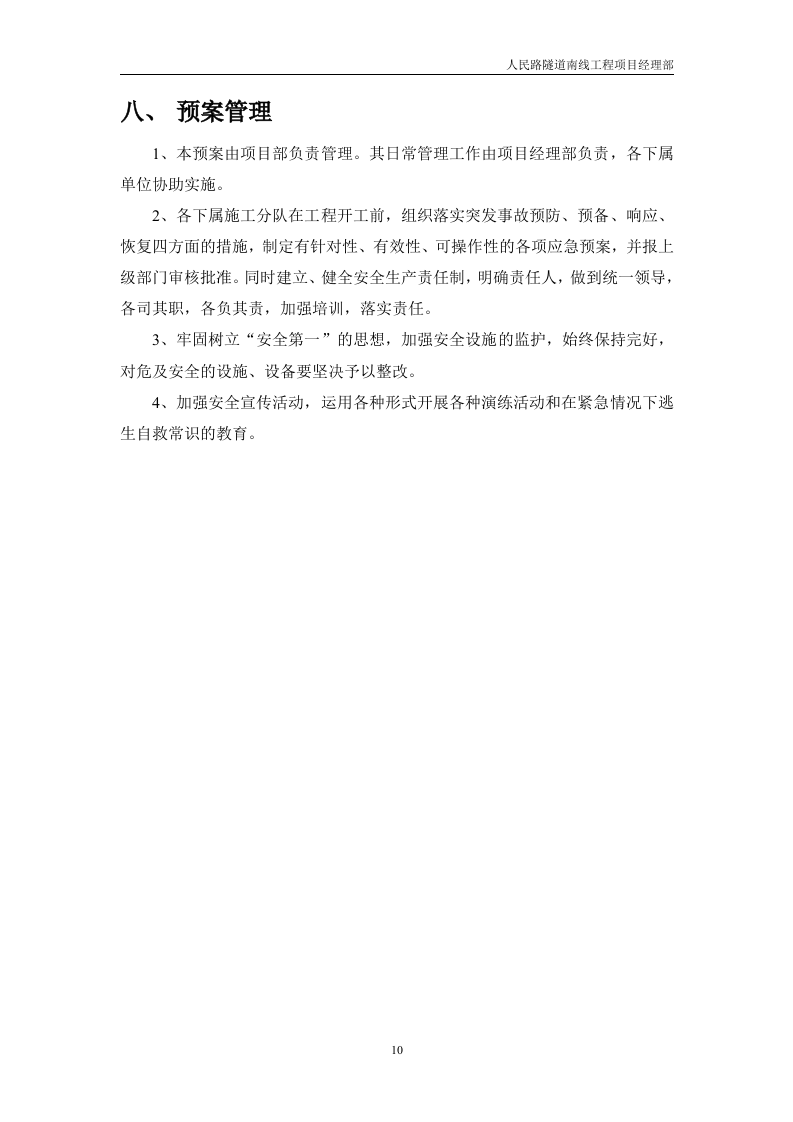 人民路隧道南线工程项目经理部

八、 预案管理

1、本预案由项目部负责管理。其日常管理工作由项目经理部负责，各下属单位协助实施。

2、各下属施工分队在工程开工前，组织落实突发事故预防、预备、响应、恢复四方面的措施，制定有针对性、有效性、可操作性的各项应急预案，并报上级部门审核批准。同时建立、健全安全生产责任制，明确责任人，做到统一领导，各司其职，各负其责，加强培训，落实责任。

3、牢固树立“安全第一”的思想，加强安全设施的监护，始终保持完好，对危及安全的设施、设备要坚决予以整改。

4、加强安全宣传活动，运用各种形式开展各种演练活动和在紧急情况下逃生自救常识的教育。

10